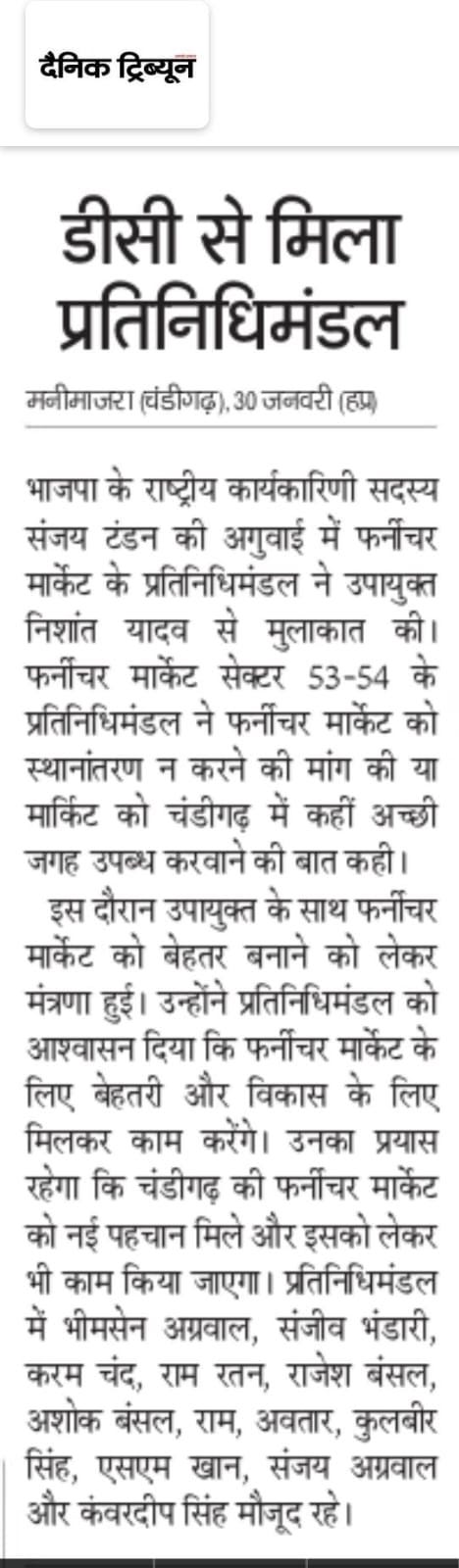 दैनिक ट्रिब्यून

डीसी से मिला प्रतिनिधिमंडल

मनीमाजरा (चंडीगढ़), 30 जनवरी (हप्र)

भाजपा के राष्ट्रीय कार्यकारिणी सदस्य संजय टंडन की अगुवाई में फर्नीचर मार्केट के प्रतिनिधिमंडल ने उपायुक्त निशांत यादव से मुलाकात की। फर्नीचर मार्केट सेक्टर 53-54 के प्रतिनिधिमंडल ने फर्नीचर मार्केट को स्थानांतरण न करने की मांग की या मार्किट को चंडीगढ़ में कहीं अच्छी जगह उपब्ध करवाने की बात कही।

इस दौरान उपायुक्त के साथ फर्नीचर मार्केट को बेहतर बनाने को लेकर मंत्रणा हुई। उन्होंने प्रतिनिधिमंडल को आश्वासन दिया कि फर्नीचर मार्केट के लिए बेहतरी और विकास के लिए मिलकर काम करेंगे। उनका प्रयास रहेगा कि चंडीगढ़ की फर्नीचर मार्केट को नई पहचान मिले और इसको लेकर भी काम किया जाएगा। प्रतिनिधिमंडल में भीमसेन अग्रवाल, संजीव भंडारी, करम चंद, राम रतन, राजेश बंसल, अशोक बंसल, राम, अवतार, कुलबीर सिंह, एसएम खान, संजय अग्रवाल और कंवरदीप सिंह मौजूद रहे।